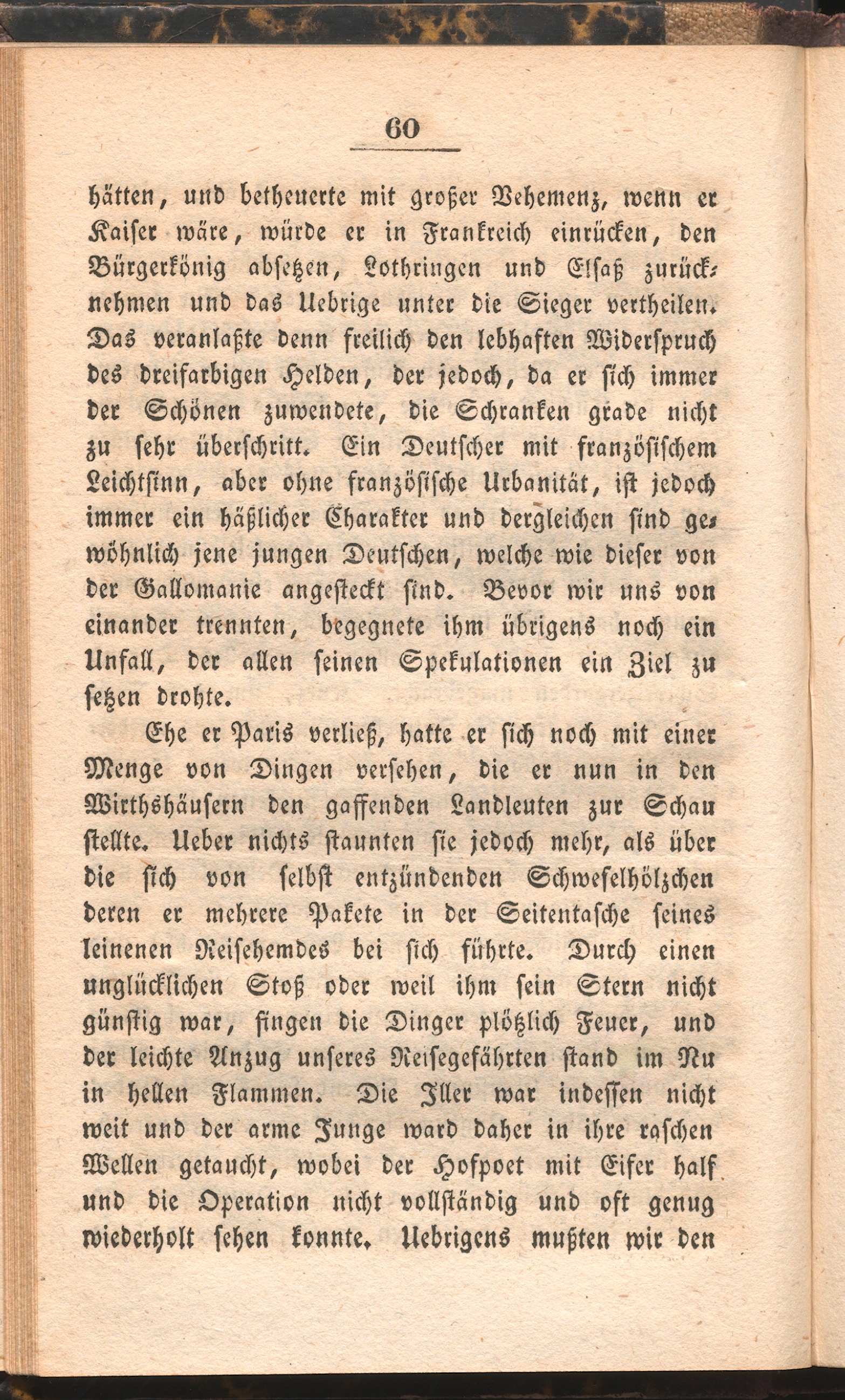 60

hätten, und betheuerte mit großer Vehemenz, wenn er Kaiser wäre, würde er in Frankreich einrücken, den Bürgerkönig absetzen, Lothringen und Elsaß zurücknehmen und das Uebrige unter die Sieger vertheilen. Das veranlaßte denn freilich den lebhaften Widerspruch des dreifarbigen Helden, der jedoch, da er sich immer der Schönen zuwendete, die Schranken grade nicht zu sehr überschritt. Ein Deutscher mit französischem Leichtsinn, aber ohne französische Urbanität, ist jedoch immer ein häßlicher Charakter und dergleichen sind gewöhnlich jene jungen Deutschen, welche wie dieser von der Gallomanie angesteckt sind. Bevor wir uns von einander trennten, begegnete ihm übrigens noch ein Unfall, der allen seinen Spekulationen ein Ziel zu setzen drohte.

Ehe er Paris verließ, hatte er sich noch mit einer Menge von Dingen versehen, die er nun in den Wirthshäusern den gaffenden Landleuten zur Schau stellte. Ueber nichts staunten sie jedoch mehr, als über die sich von selbst entzündenden Schwefelhölzchen deren er mehrere Pakete in der Seitentasche seines leinenen Reisehemdes bei sich führte. Durch einen unglücklichen Stoß oder weil ihm sein Stern nicht günstig war, fingen die Dinger plötzlich Feuer, und der leichte Anzug unseres Reisegefährten stand im Nu in hellen Flammen. Die Iller war indessen nicht weit und der arme Junge ward daher in ihre raschen Wellen getaucht, wobei der Hofpoet mit Eifer half und die Operation nicht vollständig und oft genug wiederholt sehen konnte. Uebrigens mußten wir den